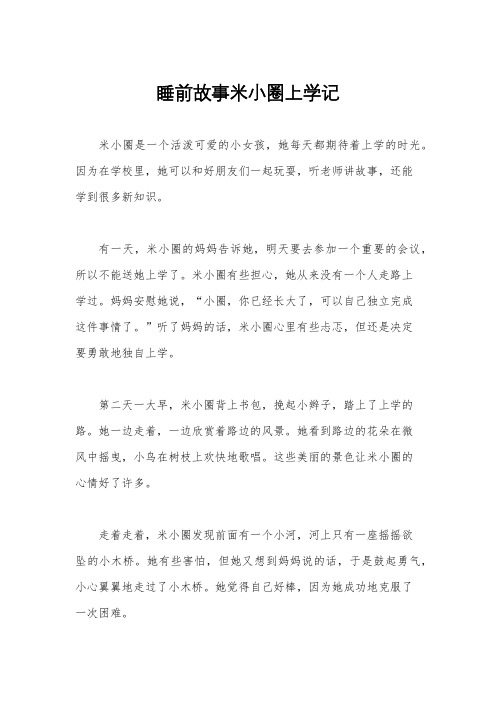 睡前故事米小圈上学记

米小圈是一个活泼可爱的小女孩，她每天都期待着上学的时光。因为在学校里，她可以和好朋友们一起玩耍，听老师讲故事，还能学到很多新知识。

有一天，米小圈的妈妈告诉她，明天要去参加一个重要的会议，所以不能送她上学了。米小圈有些担心，她从来没有一个人走路上学过。妈妈安慰她说，“小圈，你已经长大了，可以自己独立完成这件事情了。”听了妈妈的话，米小圈心里有些忐忑，但还是决定要勇敢地独自上学。

第二天一大早，米小圈背上书包，挽起小辫子，踏上了上学的路。她一边走着，一边欣赏着路边的风景。她看到路边的花朵在微风中摇曳，小鸟在树枝上欢快地歌唱。这些美丽的景色让米小圈的心情好了许多。

走着走着，米小圈发现前面有一个小河，河上只有一座摇摇欲坠的小木桥。她有些害怕，但她又想到妈妈说的话，于是鼓起勇气，小心翼翼地走过了小木桥。她觉得自己好棒，因为她成功地克服了一次困难。